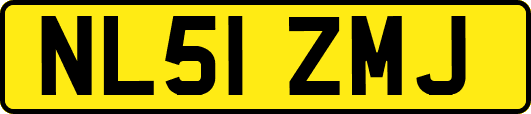 NL51 ZMJ